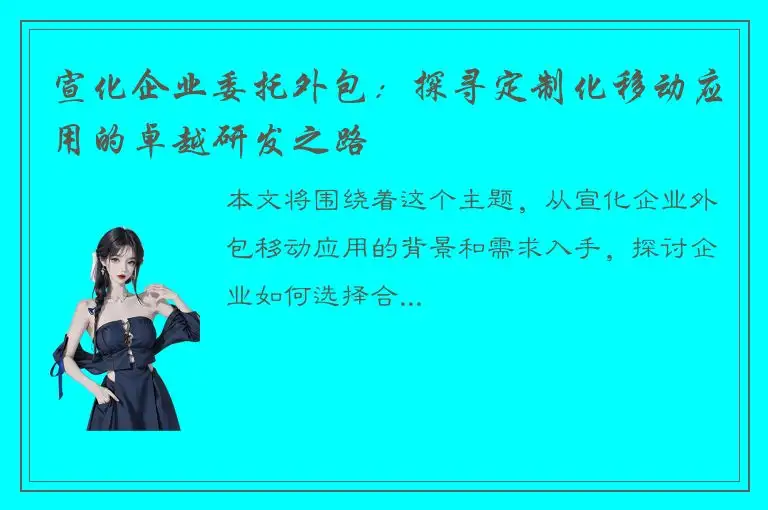 宣化企业委托外包：探寻定制化移动应用的卓越研发之路

本文将围绕着这个主题，从宣化企业外包移动应用的背景和需求入手，探讨企业如何选择合...